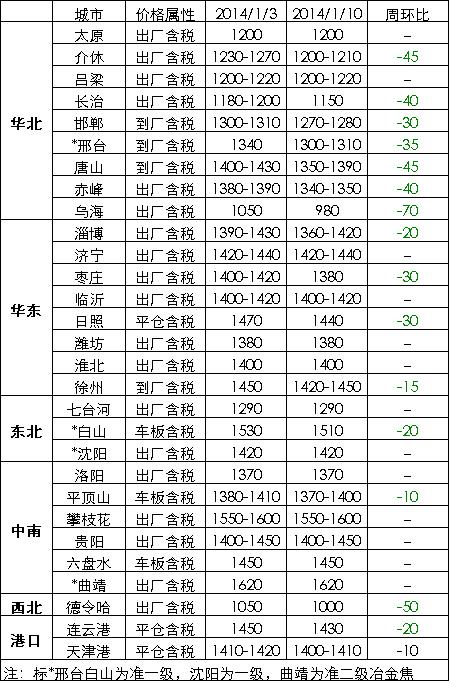 |  | 城市 | 价格属性 | 2014/1/3 | 2014/1/10 | 周环比 |
|---|---|---|---|---|---|
| 华北 | 太原 | 出厂含税 | 1200 | 1200 | – |
|  | 介休 | 出厂含税 | 1230-1270 | 1200-1210 | -45 |
|  | 吕梁 | 出厂含税 | 1200-1220 | 1200-1220 | – |
|  | 长治 | 出厂含税 | 1180-1200 | 1150 | -40 |
|  | 邯郸 | 到厂含税 | 1300-1310 | 1270-1280 | -30 |
|  | *邢台 | 到厂含税 | 1340 | 1300-1310 | -35 |
|  | 唐山 | 到厂含税 | 1400-1430 | 1350-1390 | -45 |
|  | 赤峰 | 出厂含税 | 1380-1390 | 1340-1350 | -40 |
|  | 乌海 | 出厂含税 | 1050 | 980 | -70 |
| 华东 | 淄博 | 出厂含税 | 1390-1430 | 1360-1420 | -20 |
|  | 济宁 | 出厂含税 | 1420-1440 | 1420-1440 | – |
|  | 枣庄 | 出厂含税 | 1400-1420 | 1380 | -30 |
|  | 临沂 | 出厂含税 | 1400-1420 | 1400-1420 | – |
|  | 日照 | 平仓含税 | 1470 | 1440 | -30 |
|  | 潍坊 | 出厂含税 | 1380 | 1380 | – |
|  | 淮北 | 出厂含税 | 1400 | 1400 | – |
|  | 徐州 | 到厂含税 | 1450 | 1420-1450 | -15 |
| 东北 | 七台河 | 出厂含税 | 1290 | 1290 | – |
|  | *白山 | 车板含税 | 1530 | 1510 | -20 |
|  | *沈阳 | 出厂含税 | 1420 | 1420 | – |
| 中南 | 洛阳 | 出厂含税 | 1370 | 1370 | – |
|  | 平顶山 | 车板含税 | 1380-1410 | 1370-1400 | -10 |
|  | 攀枝花 | 出厂含税 | 1550-1600 | 1550-1600 | – |
|  | 贵阳 | 出厂含税 | 1400-1450 | 1400-1450 | – |
|  | 六盘水 | 车板含税 | 1450 | 1450 | – |
|  | *曲靖 | 出厂含税 | 1620 | 1620 | – |
| 西北 | 德令哈 | 出厂含税 | 1050 | 1000 | -50 |
| 港口 | 连云港 | 平仓含税 | 1450 | 1430 | -20 |
|  | 天津港 | 平仓含税 | 1410-1420 | 1400-1410 | -10 |

注：标*邢台白山为准一级，沈阳为一级，曲靖为准二级冶金焦